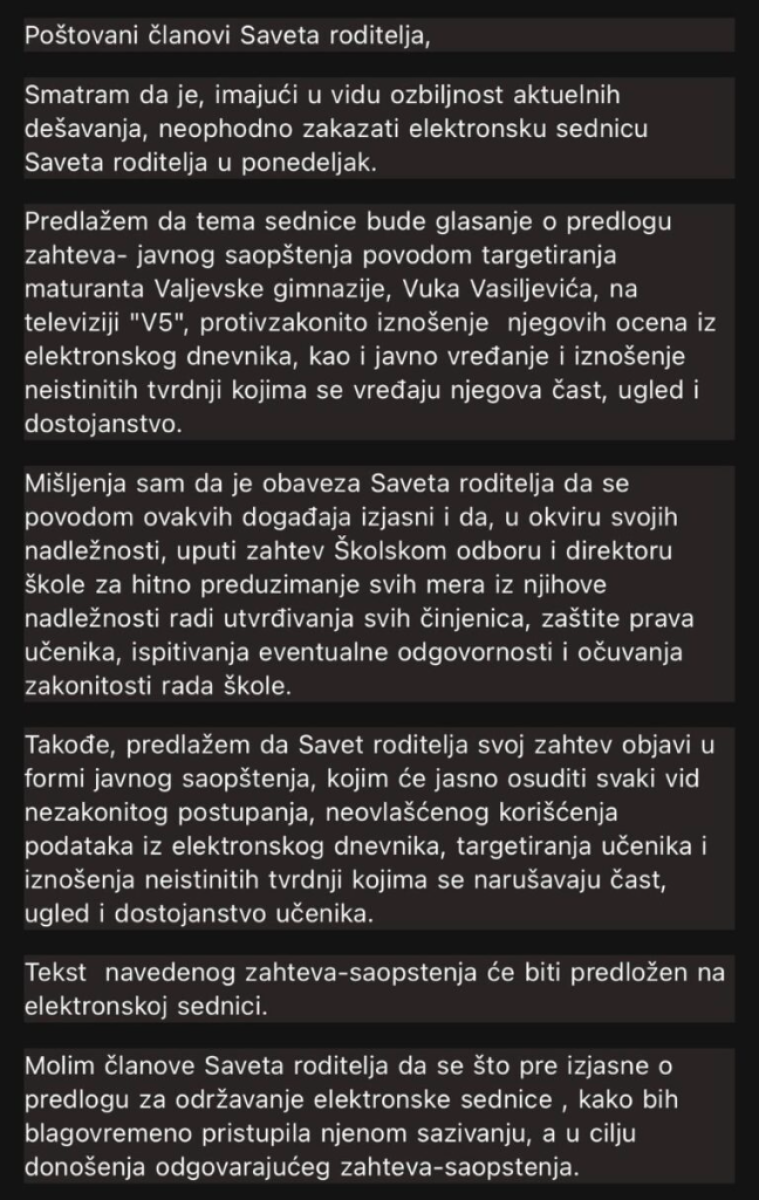 Poštovani članovi Saveta roditelja,

Smatram da je, imajući u vidu ozbiljnost aktuelnih dešavanja, neophodno zakazati elektronsku sednicu Saveta roditelja u ponedeljak.

Predlažem da tema sednice bude glasanje o predlogu zahteva- javnog saopštenja povodom targetiranja maturanta Valjevske gimnazije, Vuka Vasiljevića, na televiziji "V5", protivzakonito iznošenje njegovih ocena iz elektronskog dnevnika, kao i javno vređanje i iznošenje neistinitih tvrdnji kojima se vređaju njegova čast, ugled i dostojanstvo.

Mišljenja sam da je obaveza Saveta roditelja da se povodom ovakvih događaja izjasni i da, u okviru svojih nadležnosti, uputi zahtev Školskom odboru i direktoru škole za hitno preduzimanje svih mera iz njihove nadležnosti radi utvrđivanja svih činjenica, zaštite prava učenika, ispitivanja eventualne odgovornosti i očuvanja zakonitosti rada škole.

Takođe, predlažem da Savet roditelja svoj zahtev objavi u formi javnog saopštenja, kojim će jasno osuditi svaki vid nezakonitog postupanja, neovlašćenog korišćenja podataka iz elektronskog dnevnika, targetiranja učenika i iznošenja neistinitih tvrdnji kojima se narušavaju čast, ugled i dostojanstvo učenika.

Tekst navedenog zahteva-saopstenja će biti predložen na elektronskoj sednici.

Molim članove Saveta roditelja da se što pre izjasne o predlogu za održavanje elektronske sednice , kako bih blagovremeno pristupila njenom sazivanju, a u cilju donošenja odgovarajućeg zahteva-saopstenja.